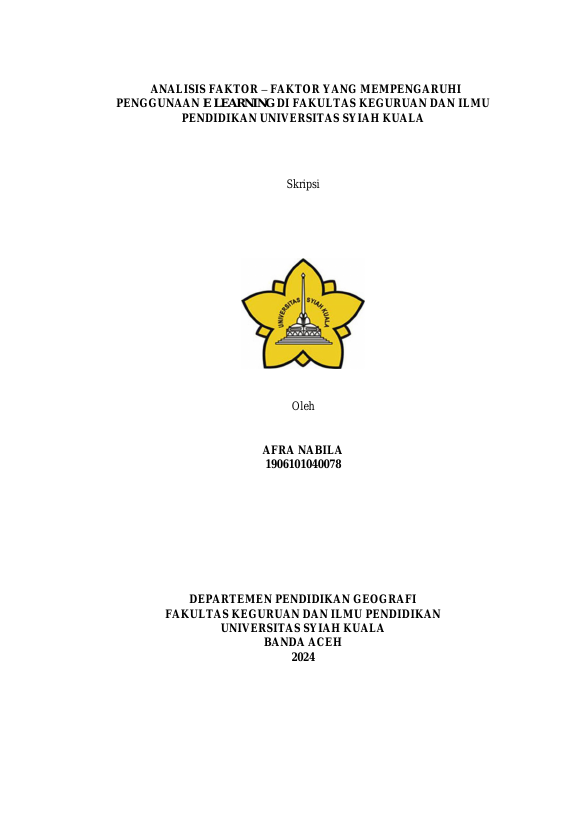 ANALISIS FAKTOR – FAKTOR YANG MEMPENGARUHI PENGGUNAAN E LEARNING DI FAKULTAS KEGURUAN DAN ILMU PENDIDIKAN UNIVERSITAS SYIAH KUALA

Skripsi

UNIVERSITAS SYIAH KUALA

Oleh

AFRA NABILA
1906101040078

DEPARTEMEN PENDIDIKAN GEOGRAFI
FAKULTAS KEGURUAN DAN ILMU PENDIDIKAN
UNIVERSITAS SYIAH KUALA
BANDA ACEH
2024